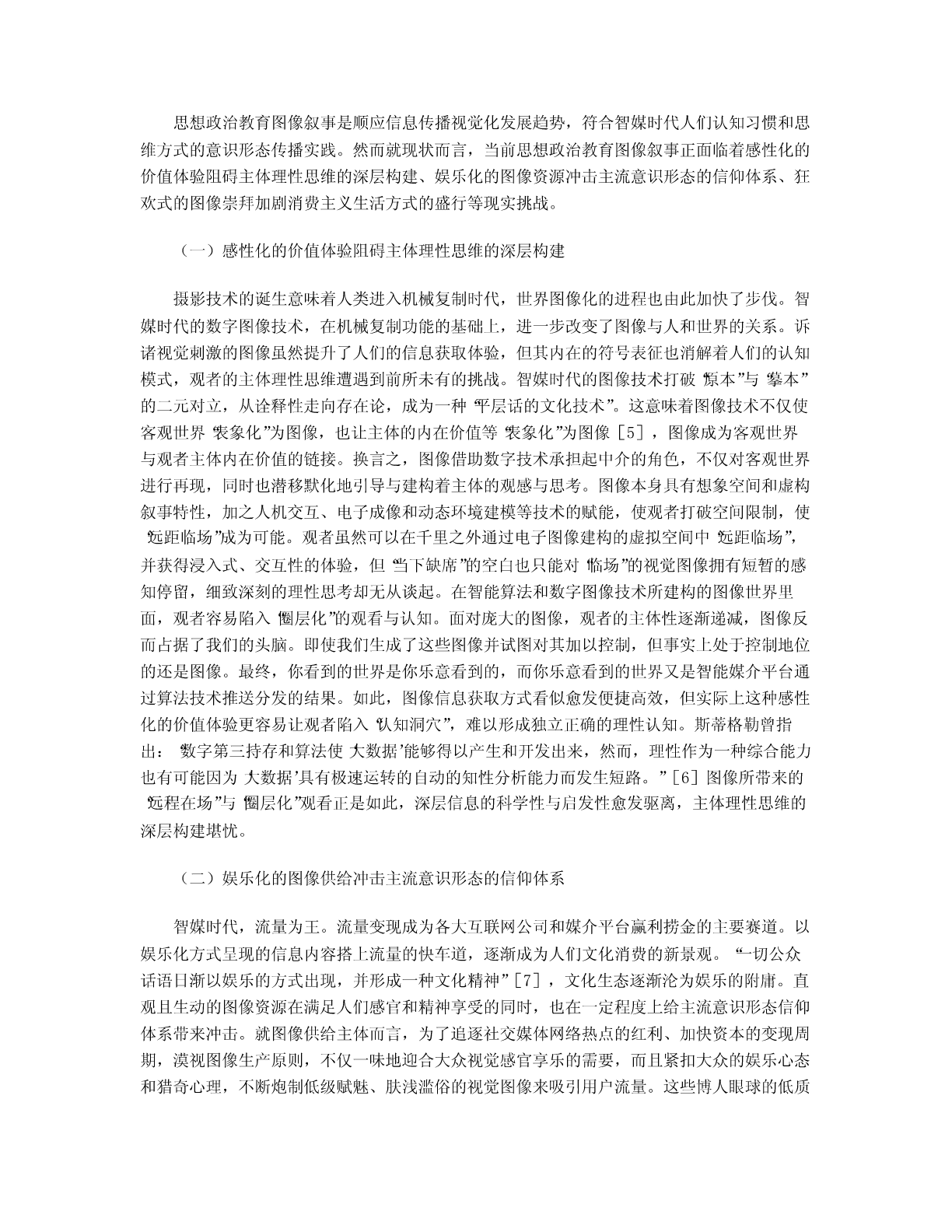 思想政治教育图像叙事是顺应信息传播视觉化发展趋势，符合智媒时代人们认知习惯和思维方式的意识形态传播实践。然而就现状而言，当前思想政治教育图像叙事正面临着感性化的价值体验阻碍主体理性思维的深层构建、娱乐化的图像资源冲击主流意识形态的信仰体系、狂欢式的图像崇拜加剧消费主义生活方式的盛行等现实挑战。

（一）感性化的价值体验阻碍主体理性思维的深层构建

摄影技术的诞生意味着人类进入机械复制时代，世界图像化的进程也由此加快了步伐。智媒时代的数字图像技术，在机械复制功能的基础上，进一步改变了图像与人和世界的关系。诉诸视觉刺激的图像虽然提升了人们的信息获取体验，但其内在的符号表征也消解着人们的认知模式，观者的主体理性思维遭遇到前所未有的挑战。智媒时代的图像技术打破“原本”与“摹本”的二元对立，从诠释性走向存在论，成为一种“平层话的文化技术”。这意味着图像技术不仅使客观世界“表象化”为图像，也让主体的内在价值等“表象化”为图像［5］，图像成为客观世界与观者主体内在价值的链接。换言之，图像借助数字技术承担起中介的角色，不仅对客观世界进行再现，同时也潜移默化地引导与建构着主体的观感与思考。图像本身具有想象空间和虚构叙事特性，加之人机交互、电子成像和动态环境建模等技术的赋能，使观者打破空间限制，使“远距临场”成为可能。观者虽然可以在千里之外通过电子图像建构的虚拟空间中“远距临场”，并获得浸入式、交互性的体验，但“当下缺席”的空白也只能对“临场”的视觉图像拥有短暂的感知停留，细致深刻的理性思考却无从谈起。在智能算法和数字图像技术所建构的图像世界里面，观者容易陷入“圈层化”的观看与认知。面对庞大的图像，观者的主体性逐渐递减，图像反而占据了我们的头脑。即使我们生成了这些图像并试图对其加以控制，但事实上处于控制地位的还是图像。最终，你看到的世界是你乐意看到的，而你乐意看到的世界又是智能媒介平台通过算法技术推送分发的结果。如此，图像信息获取方式看似愈发便捷高效，但实际上这种感性化的价值体验更容易让观者陷入“认知洞穴”，难以形成独立正确的理性认知。斯蒂格勒曾指出：“数字第三持存和算法使‘大数据’能够得以产生和开发出来，然而，理性作为一种综合能力也有可能因为‘大数据’具有极速运转的自动的知性分析能力而发生短路。”［6］图像所带来的“远程在场”与“圈层化”观看正是如此，深层信息的科学性与启发性愈发驱离，主体理性思维的深层构建堪忧。

（二）娱乐化的图像供给冲击主流意识形态的信仰体系

智媒时代，流量为王。流量变现成为各大互联网公司和媒介平台赢利捞金的主要赛道。以娱乐化方式呈现的信息内容搭上流量的快车道，逐渐成为人们文化消费的新景观。“一切公众话语日渐以娱乐的方式出现，并形成一种文化精神”［7］，文化生态逐渐沦为娱乐的附庸。直观且生动的图像资源在满足人们感官和精神享受的同时，也在一定程度上给主流意识形态信仰体系带来冲击。就图像供给主体而言，为了追逐社交媒体网络热点的红利、加快资本的变现周期，漠视图像生产原则，不仅一味地迎合大众视觉感官享乐的需要，而且紧扣大众的娱乐心态和猎奇心理，不断炮制低级赋魅、肤浅滥俗的视觉图像来吸引用户流量。这些博人眼球的低质